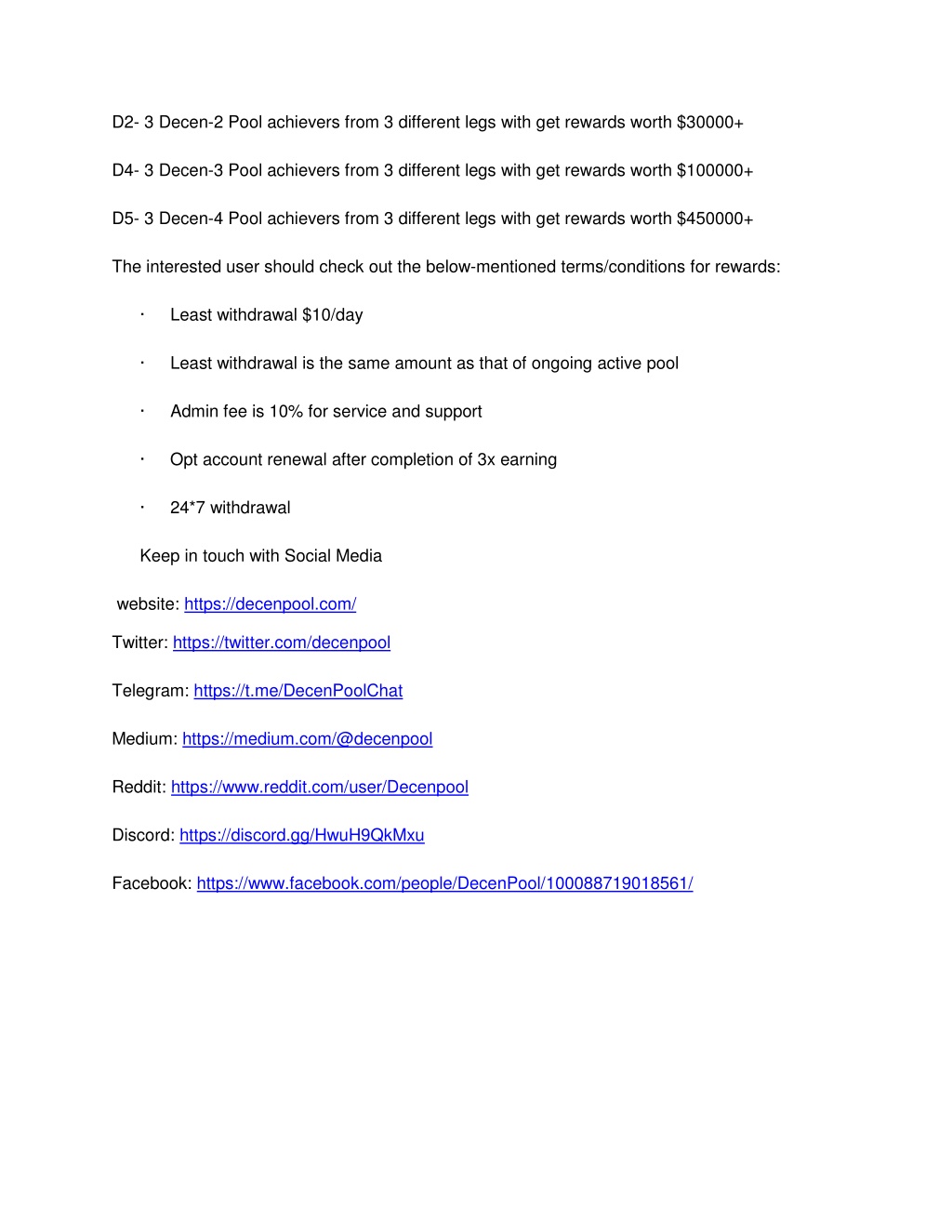 D2- 3 Decen-2 Pool achievers from 3 different legs with get rewards worth \$30000+

D4- 3 Decen-3 Pool achievers from 3 different legs with get rewards worth \$100000+

D5- 3 Decen-4 Pool achievers from 3 different legs with get rewards worth \$450000+

The interested user should check out the below-mentioned terms/conditions for rewards:

· Least withdrawal \$10/day

· Least withdrawal is the same amount as that of ongoing active pool

· Admin fee is 10% for service and support

· Opt account renewal after completion of 3x earning

· 24*7 withdrawal

Keep in touch with Social Media

website: https://decenpool.com/

Twitter: https://twitter.com/decenpool

Telegram: https://t.me/DecenPoolChat

Medium: https://medium.com/@decenpool

Reddit: https://www.reddit.com/user/Decenpool

Discord: https://discord.gg/HwuH9QkMxu

Facebook: https://www.facebook.com/people/DecenPool/100088719018561/